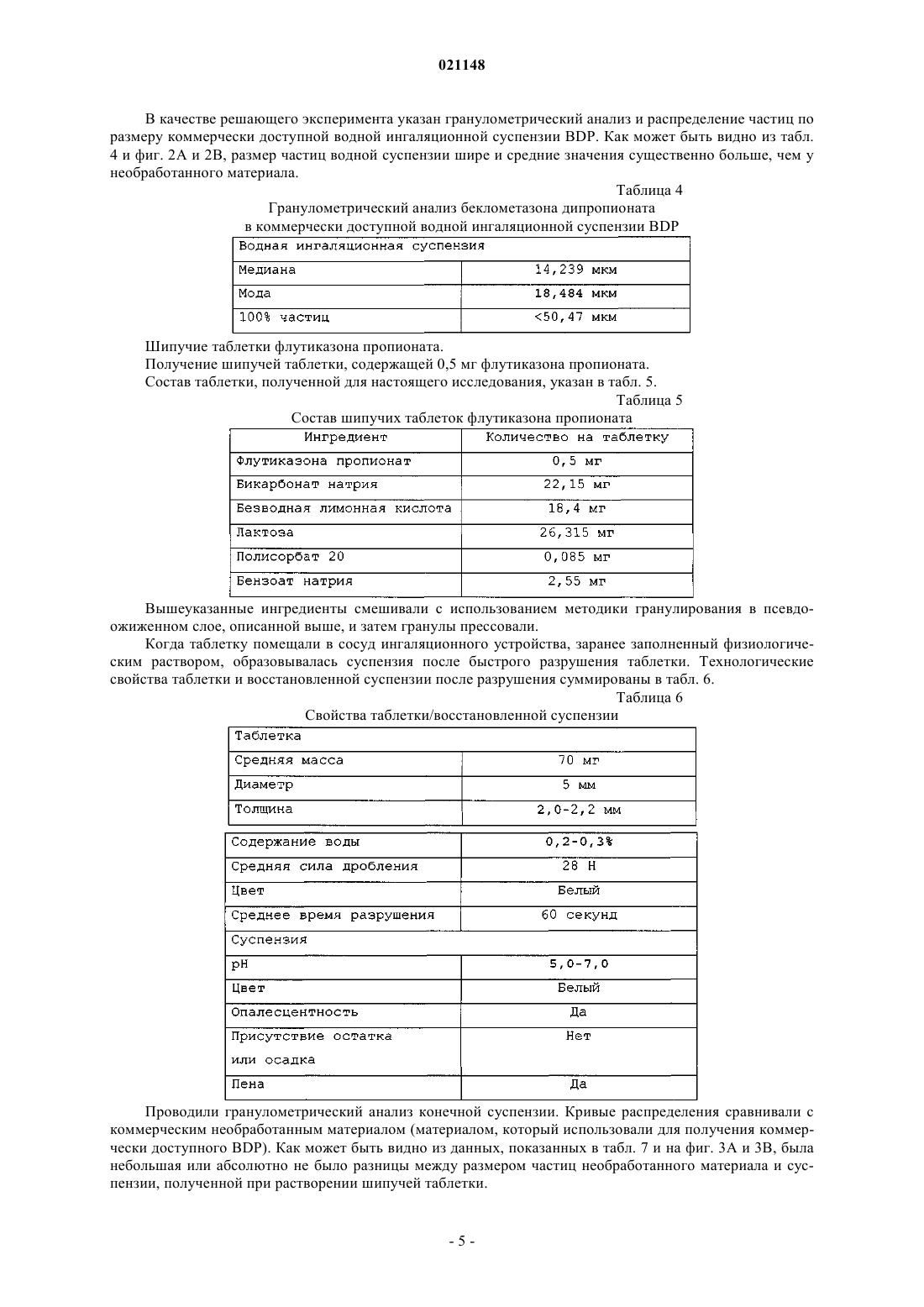 021148

В качестве решающего эксперимента указан гранулометрический анализ и распределение частиц по размеру коммерчески доступной водной ингаляционной суспензии BDP. Как может быть видно из табл. 4 и фиг. 2A и 2B, размер частиц водной суспензии шире и средние значения существенно больше, чем у необработанного материала.

Таблица 4

Гранулометрический анализ беклометазона дипропионата в коммерчески доступной водной ингаляционной суспензии BDP

| Водная ингаляционная суспензия | |
|---|---|
| Медиана | 14,239 мкм |
| Мода | 18,484 мкм |
| 100% частиц | <50,47 мкм |

Шипучие таблетки флутиказона пропионата.

Получение шипучей таблетки, содержащей 0,5 мг флутиказона пропионата.

Состав таблетки, полученной для настоящего исследования, указан в табл. 5.

Таблица 5

Состав шипучих таблеток флутиказона пропионата

| Ингредиент | Количество на таблетку |
|---|---|
| Флутиказона пропионат | 0,5 мг |
| Бикарбонат натрия | 22,15 мг |
| Безводная лимонная кислота | 18,4 мг |
| Лактоза | 26,315 мг |
| Полисорбат 20 | 0,085 мг |
| Бензоат натрия | 2,55 мг |

Вышеуказанные ингредиенты смешивали с использованием методики гранулирования в псевдоожиженном слое, описанной выше, и затем гранулы прессовали.

Когда таблетку помещали в сосуд ингаляционного устройства, заранее заполненный физиологическим раствором, образовывалась суспензия после быстрого разрушения таблетки. Технологические свойства таблетки и восстановленной суспензии после разрушения суммированы в табл. 6.

Таблица 6

Свойства таблетки/восстановленной суспензии

| Таблетка | |
|---|---|
| Средняя масса | 70 мг |
| Диаметр | 5 мм |
| Толщина | 2,0-2,2 мм |
| Содержание воды | 0,2-0,3% |
| Средняя сила дробления | 28 Н |
| Цвет | Белый |
| Среднее время разрушения | 60 секунд |
| Суспензия | |
| pH | 5,0-7,0 |
| Цвет | Белый |
| Опалесцентность | Да |
| Присутствие остатка или осадка | Нет |
| Пена | Да |

Проводили гранулометрический анализ конечной суспензии. Кривые распределения сравнивали с коммерческим необработанным материалом (материалом, который использовали для получения коммерчески доступного BDP). Как может быть видно из данных, показанных в табл. 7 и на фиг. 3A и 3B, была небольшая или абсолютно не было разницы между размером частиц необработанного материала и суспензии, полученной при растворении шипучей таблетки.

- 5 -